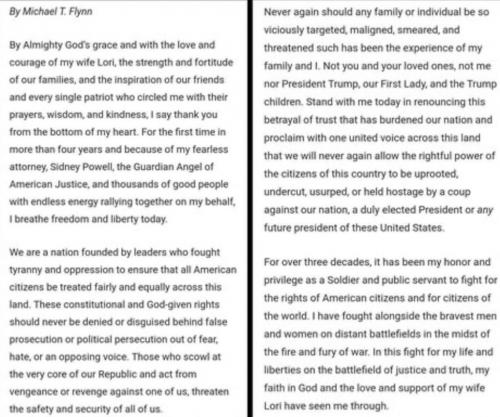 By Michael T. Flynn

By Almighty God's grace and with the love and courage of my wife Lori, the strength and fortitude of our families, and the inspiration of our friends and every single patriot who circled me with their prayers, wisdom, and kindness, I say thank you from the bottom of my heart. For the first time in more than four years and because of my fearless attorney, Sidney Powell, the Guardian Angel of American Justice, and thousands of good people with endless energy rallying together on my behalf, I breathe freedom and liberty today.

We are a nation founded by leaders who fought tyranny and oppression to ensure that all American citizens be treated fairly and equally across this land. These constitutional and God-given rights should never be denied or disguised behind false prosecution or political persecution out of fear, hate, or an opposing voice. Those who scowl at the very core of our Republic and act from vengeance or revenge against one of us, threaten the safety and security of all of us.

Never again should any family or individual be so viciously targeted, maligned, smeared, and threatened such has been the experience of my family and I. Not you and your loved ones, not me nor President Trump, our First Lady, and the Trump children. Stand with me today in renouncing this betrayal of trust that has burdened our nation and proclaim with one united voice across this land that we will never again allow the rightful power of the citizens of this country to be uprooted, undercut, usurped, or held hostage by a coup against our nation, a duly elected President or any future president of these United States.

For over three decades, it has been my honor and privilege as a Soldier and public servant to fight for the rights of American citizens and for citizens of the world. I have fought alongside the bravest men and women on distant battlefields in the midst of the fire and fury of war. In this fight for my life and liberties on the battlefield of justice and truth, my faith in God and the love and support of my wife Lori have seen me through.